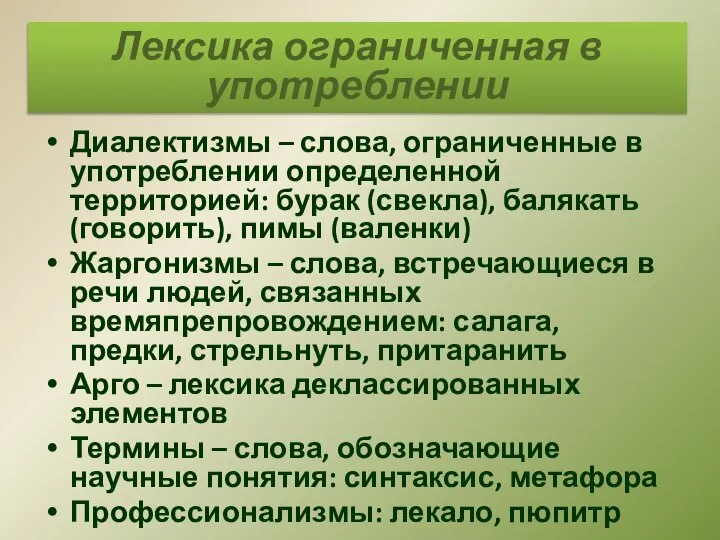 Лексика ограниченная в употреблении

• Диалектизмы – слова, ограниченные в употреблении определенной территорией: бурак (свекла), балякать (говорить), пимы (валенки)
• Жаргонизмы – слова, встречающиеся в речи людей, связанных времяпрепровождением: салага, предки, стрельнуть, притаранить
• Арго – лексика деклассированных элементов
• Термины – слова, обозначающие научные понятия: синтаксис, метафора
• Профессионализмы: лекало, пюпитр